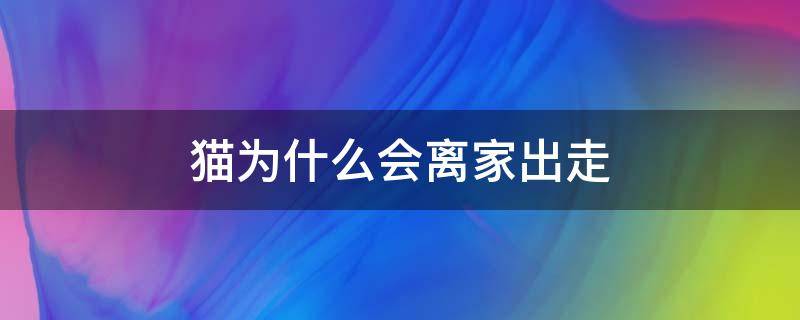 猫为什么会离家出走